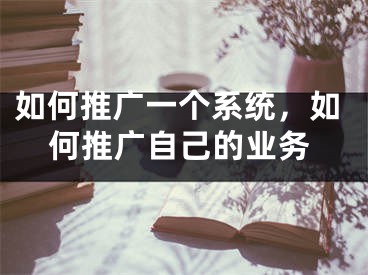 如何推广一个系统，如何推广自己的业务